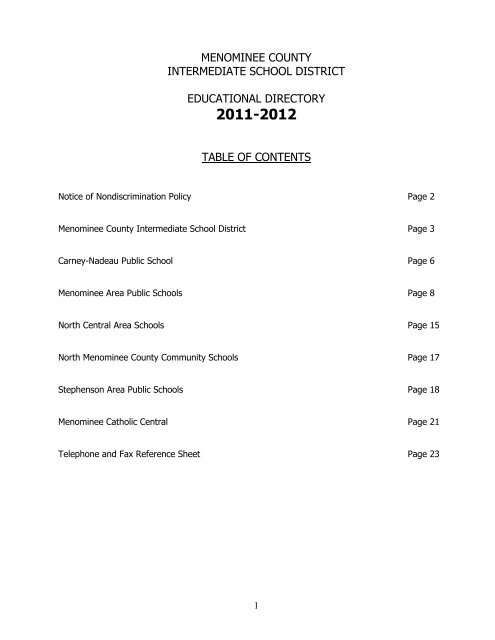 MENOMINEE COUNTY
INTERMEDIATE SCHOOL DISTRICT

EDUCATIONAL DIRECTORY
2011-2012

TABLE OF CONTENTS

Notice of Nondiscrimination Policy Page 2

Menominee County Intermediate School District Page 3

Carney-Nadeau Public School Page 6

Menominee Area Public Schools Page 8

North Central Area Schools Page 15

North Menominee County Community Schools Page 17

Stephenson Area Public Schools Page 18

Menominee Catholic Central Page 21

Telephone and Fax Reference Sheet Page 23

1